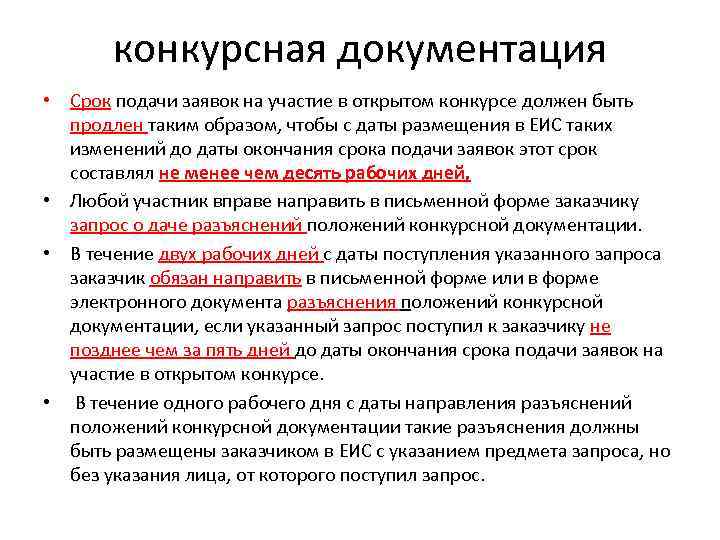 конкурсная документация

• Срок подачи заявок на участие в открытом конкурсе должен быть продлен таким образом, чтобы с даты размещения в ЕИС таких изменений до даты окончания срока подачи заявок этот срок составлял не менее чем десять рабочих дней.

• Любой участник вправе направить в письменной форме заказчику запрос о даче разъяснений положений конкурсной документации.

• В течение двух рабочих дней с даты поступления указанного запроса заказчик обязан направить в письменной форме или в форме электронного документа разъяснения положений конкурсной документации, если указанный запрос поступил к заказчику не позднее чем за пять дней до даты окончания срока подачи заявок на участие в открытом конкурсе.

• В течение одного рабочего дня с даты направления разъяснений положений конкурсной документации такие разъяснения должны быть размещены заказчиком в ЕИС с указанием предмета запроса, но без указания лица, от которого поступил запрос.